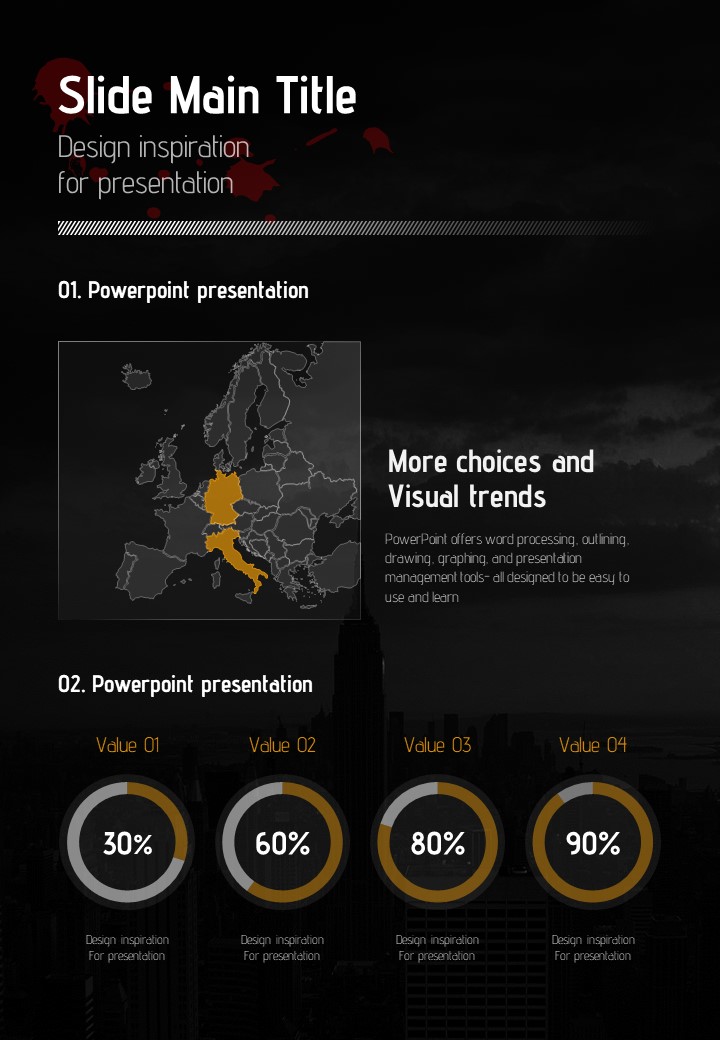 Slide Main Title

Design inspiration
for presentation

01. Powerpoint presentation

More choices and
Visual trends

PowerPoint offers word processing, outlining, drawing, graphing, and presentation management tools- all designed to be easy to use and learn

02. Powerpoint presentation

Value 01

30%

Design inspiration
For presentation

Value 02

60%

Design inspiration
For presentation

Value 03

80%

Design inspiration
For presentation

Value 04

90%

Design inspiration
For presentation